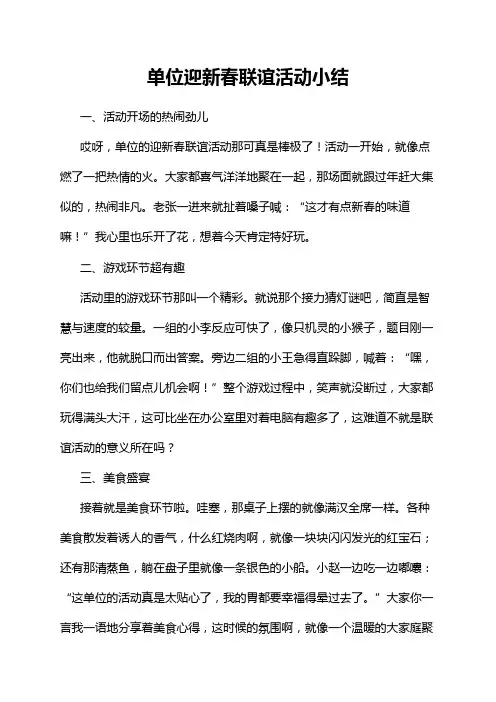 单位迎新春联谊活动小结

一、活动开场的热闹劲儿

哎呀，单位的迎新春联谊活动那可真是棒极了！活动一开始，就像点燃了一把热情的火。大家都喜气洋洋地聚在一起，那场面就跟过年赶大集似的，热闹非凡。老张一进来就扯着嗓子喊：“这才有点新春的味道嘛！”我心里也乐开了花，想着今天肯定特好玩。

二、游戏环节超有趣

活动里的游戏环节那叫一个精彩。就说那个接力猜灯谜吧，简直是智慧与速度的较量。一组的小李反应可快了，像只机灵的小猴子，题目刚一亮出来，他就脱口而出答案。旁边二组的小王急得直跺脚，喊着：“嘿，你们也给我们留点儿机会啊！”整个游戏过程中，笑声就没断过，大家都玩得满头大汗，这可比坐在办公室里对着电脑有趣多了，这难道不就是联谊活动的意义所在吗？

三、美食盛宴

接着就是美食环节啦。哇塞，那桌子上摆的就像满汉全席一样。各种美食散发着诱人的香气，什么红烧肉啊，就像一块块闪闪发光的红宝石；还有那清蒸鱼，躺在盘子里就像一条银色的小船。小赵一边吃一边嘟囔：“这单位的活动真是太贴心了，我的胃都要幸福得晕过去了。”大家你一言我一语地分享着美食心得，这时候的氛围啊，就像一个温暖的大家庭聚